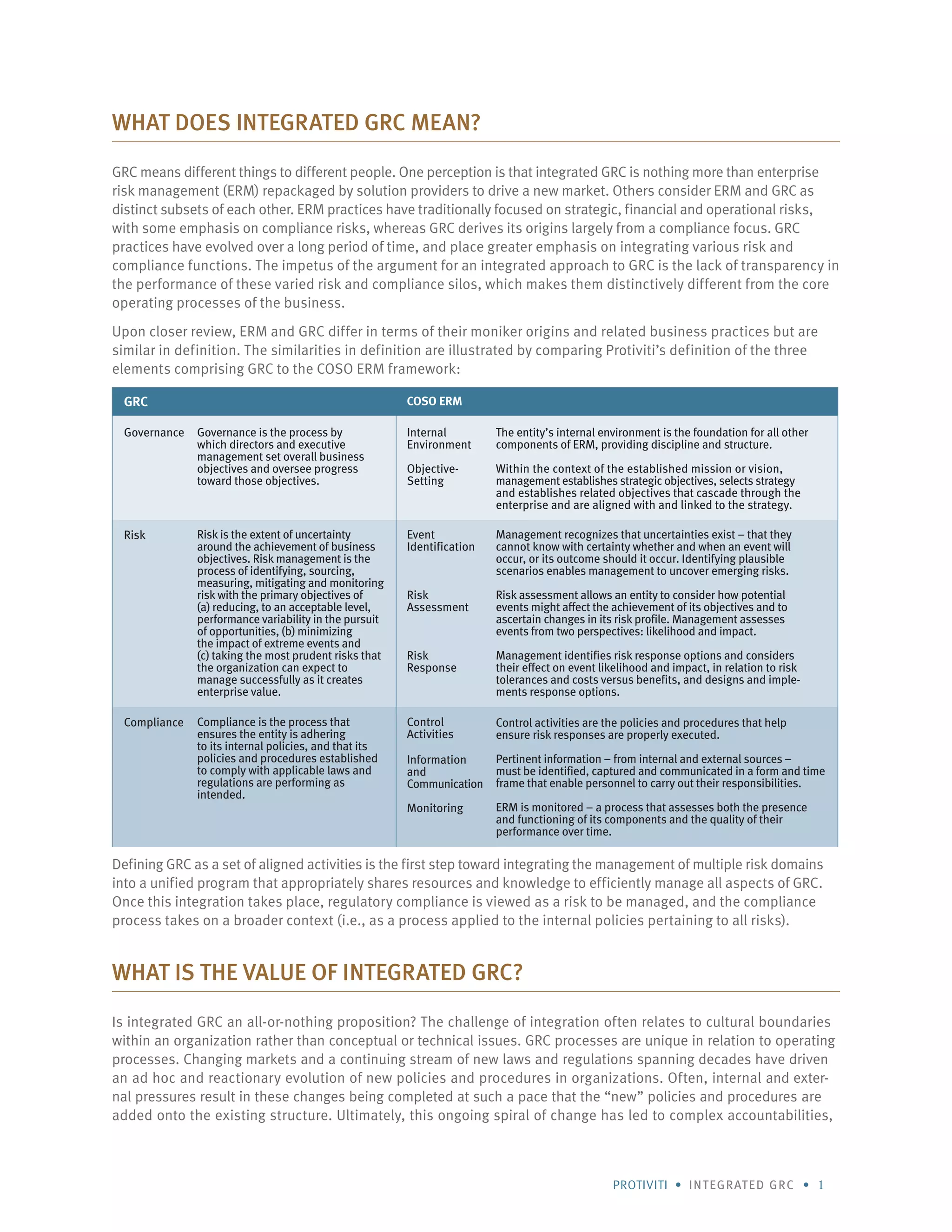 WHAT DOES INTEGRATED GRC MEAN?

GRC means different things to different people. One perception is that integrated GRC is nothing more than enterprise risk management (ERM) repackaged by solution providers to drive a new market. Others consider ERM and GRC as distinct subsets of each other. ERM practices have traditionally focused on strategic, financial and operational risks, with some emphasis on compliance risks, whereas GRC derives its origins largely from a compliance focus. GRC practices have evolved over a long period of time, and place greater emphasis on integrating various risk and compliance functions. The impetus of the argument for an integrated approach to GRC is the lack of transparency in the performance of these varied risk and compliance silos, which makes them distinctively different from the core operating processes of the business.

Upon closer review, ERM and GRC differ in terms of their moniker origins and related business practices but are similar in definition. The similarities in definition are illustrated by comparing Protiviti's definition of the three elements comprising GRC to the COSO ERM framework:

| GRC | | COSO ERM | |
|---|---|---|---|
| Governance | Governance is the process by which directors and executive management set overall business objectives and oversee progress toward those objectives. | Internal Environment | The entity's internal environment is the foundation for all other components of ERM, providing discipline and structure. |
| | | Objective-Setting | Within the context of the established mission or vision, management establishes strategic objectives, selects strategy and establishes related objectives that cascade through the enterprise and are aligned with and linked to the strategy. |
| Risk | Risk is the extent of uncertainty around the achievement of business objectives. Risk management is the process of identifying, sourcing, measuring, mitigating and monitoring risk with the primary objectives of (a) reducing, to an acceptable level, performance variability in the pursuit of opportunities, (b) minimizing the impact of extreme events and (c) taking the most prudent risks that the organization can expect to manage successfully as it creates enterprise value. | Event Identification | Management recognizes that uncertainties exist – that they cannot know with certainty whether and when an event will occur, or its outcome should it occur. Identifying plausible scenarios enables management to uncover emerging risks. |
| | | Risk Assessment | Risk assessment allows an entity to consider how potential events might affect the achievement of its objectives and to ascertain changes in its risk profile. Management assesses events from two perspectives: likelihood and impact. |
| | | Risk Response | Management identifies risk response options and considers their effect on event likelihood and impact, in relation to risk tolerances and costs versus benefits, and designs and implements response options. |
| Compliance | Compliance is the process that ensures the entity is adhering to its internal policies, and that its policies and procedures established to comply with applicable laws and regulations are performing as intended. | Control Activities | Control activities are the policies and procedures that help ensure risk responses are properly executed. |
| | | Information and Communication | Pertinent information – from internal and external sources – must be identified, captured and communicated in a form and time frame that enable personnel to carry out their responsibilities. |
| | | Monitoring | ERM is monitored – a process that assesses both the presence and functioning of its components and the quality of their performance over time. |

Defining GRC as a set of aligned activities is the first step toward integrating the management of multiple risk domains into a unified program that appropriately shares resources and knowledge to efficiently manage all aspects of GRC. Once this integration takes place, regulatory compliance is viewed as a risk to be managed, and the compliance process takes on a broader context (i.e., as a process applied to the internal policies pertaining to all risks).

WHAT IS THE VALUE OF INTEGRATED GRC?

Is integrated GRC an all-or-nothing proposition? The challenge of integration often relates to cultural boundaries within an organization rather than conceptual or technical issues. GRC processes are unique in relation to operating processes. Changing markets and a continuing stream of new laws and regulations spanning decades have driven an ad hoc and reactionary evolution of new policies and procedures in organizations. Often, internal and external pressures result in these changes being completed at such a pace that the "new" policies and procedures are added onto the existing structure. Ultimately, this ongoing spiral of change has led to complex accountabilities,

PROTIVITI • INTEGRATED GRC • 1